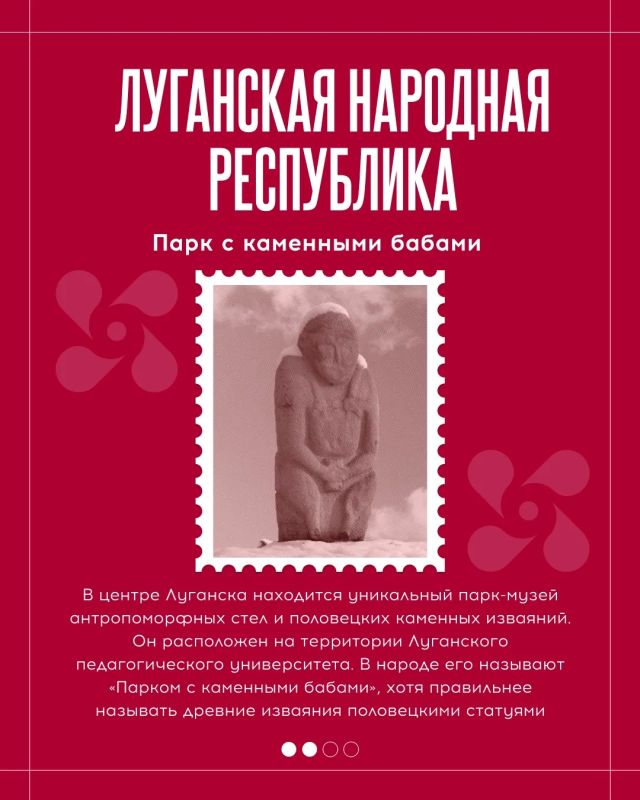 ЛУГАНСКАЯ НАРОДНАЯ РЕСПУБЛИКА

Парк с каменными бабами

В центре Луганска находится уникальный парк-музей антропоморфных стел и половецких каменных изваяний. Он расположен на территории Луганского педагогического университета. В народе его называют «Парком с каменными бабами», хотя правильнее называть древние изваяния половецкими статуями